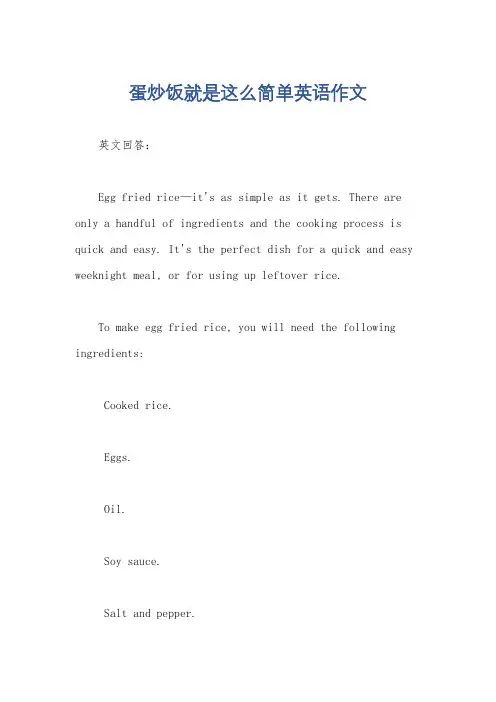 蛋炒饭就是这么简单英语作文

英文回答：

Egg fried rice—it's as simple as it gets. There are only a handful of ingredients and the cooking process is quick and easy. It's the perfect dish for a quick and easy weeknight meal, or for using up leftover rice.

To make egg fried rice, you will need the following ingredients:

Cooked rice.

Eggs.

Oil.

Soy sauce.

Salt and pepper.